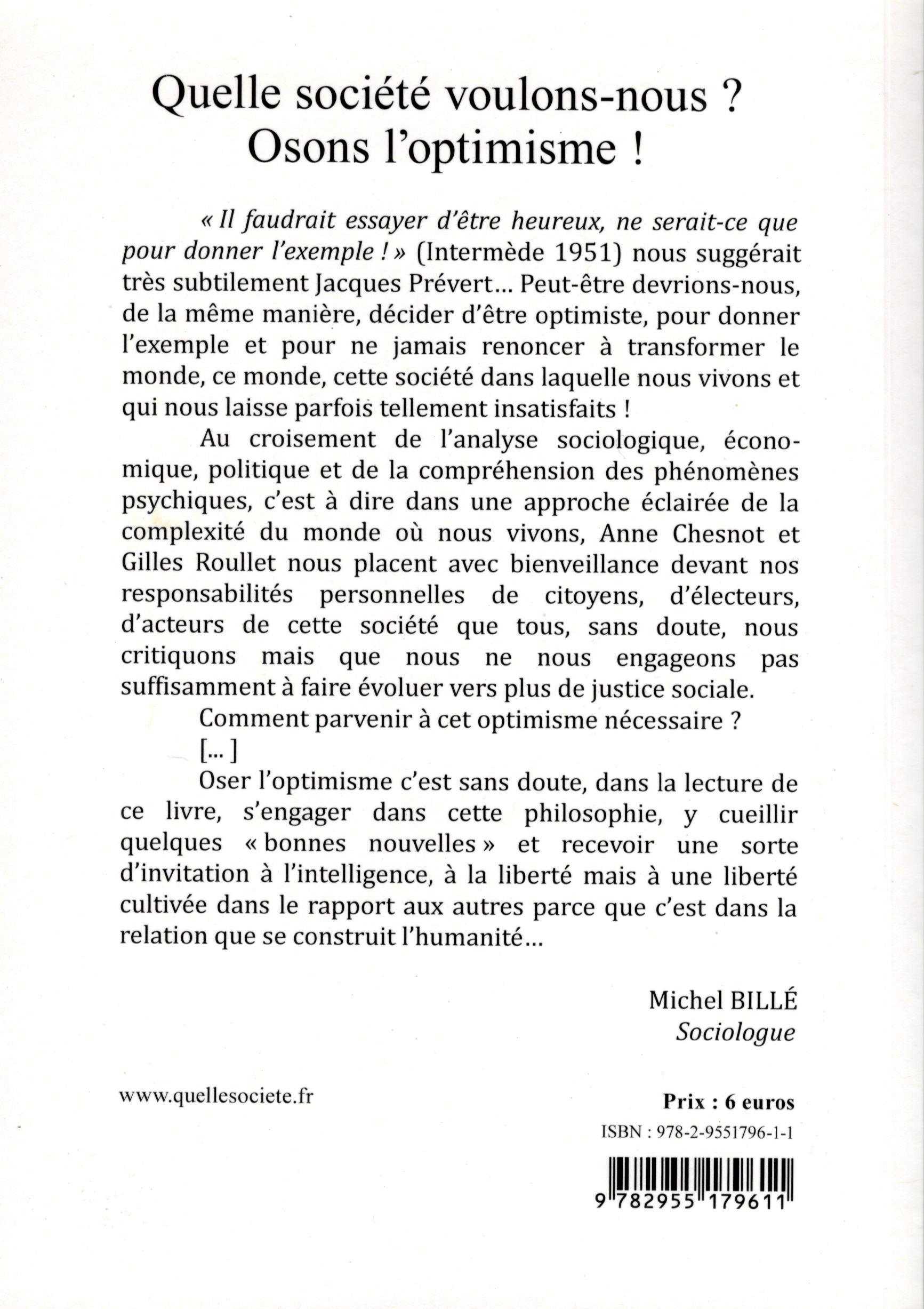 Quelle société voulons-nous ?
Osons l'optimisme !

« Il faudrait essayer d'être heureux, ne serait-ce que pour donner l'exemple ! » (Intermède 1951) nous suggérait très subtilement Jacques Prévert... Peut-être devrions-nous, de la même manière, décider d'être optimiste, pour donner l'exemple et pour ne jamais renoncer à transformer le monde, ce monde, cette société dans laquelle nous vivons et qui nous laisse parfois tellement insatisfaits !

Au croisement de l'analyse sociologique, économique, politique et de la compréhension des phénomènes psychiques, c'est à dire dans une approche éclairée de la complexité du monde où nous vivons, Anne Chesnot et Gilles Roullet nous placent avec bienveillance devant nos responsabilités personnelles de citoyens, d'électeurs, d'acteurs de cette société que tous, sans doute, nous critiquons mais que nous ne nous engageons pas suffisamment à faire évoluer vers plus de justice sociale.

Comment parvenir à cet optimisme nécessaire ?

[... ]

Oser l'optimisme c'est sans doute, dans la lecture de ce livre, s'engager dans cette philosophie, y cueillir quelques « bonnes nouvelles » et recevoir une sorte d'invitation à l'intelligence, à la liberté mais à une liberté cultivée dans le rapport aux autres parce que c'est dans la relation que se construit l'humanité...

Michel BILLÉ
Sociologue

www.quellesociete.fr

Prix : 6 euros
ISBN : 978-2-9551796-1-1

9 782955 179611